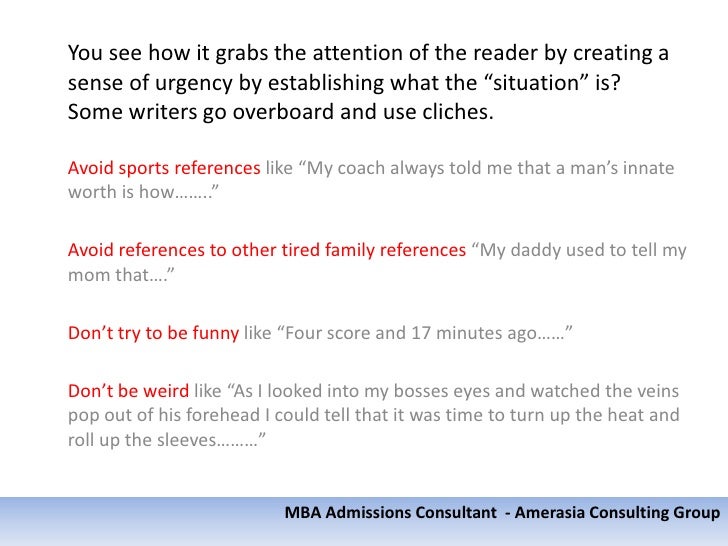 You see how it grabs the attention of the reader by creating a sense of urgency by establishing what the “situation” is? Some writers go overboard and use cliches.

Avoid sports references like “My coach always told me that a man’s innate worth is how……..”

Avoid references to other tired family references “My daddy used to tell my mom that….”

Don’t try to be funny like “Four score and 17 minutes ago……”

Don’t be weird like “As I looked into my bosses eyes and watched the veins pop out of his forehead I could tell that it was time to turn up the heat and roll up the sleeves………”

MBA Admissions Consultant - Amerasia Consulting Group